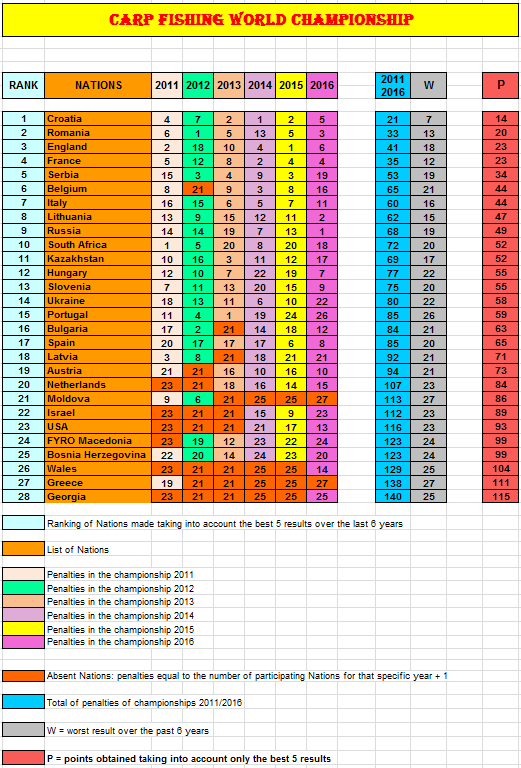 CARP FISHING WORLD CHAMPIONSHIP

| RANK | NATIONS | 2011 | 2012 | 2013 | 2014 | 2015 | 2016 | 2011 2016 | W | P |
|---|---|---|---|---|---|---|---|---|---|---|
| 1 | Croatia | 4 | 7 | 2 | 1 | 2 | 5 | 21 | 7 | 14 |
| 2 | Romania | 6 | 1 | 5 | 13 | 5 | 3 | 33 | 13 | 20 |
| 3 | England | 2 | 18 | 10 | 4 | 1 | 6 | 41 | 18 | 23 |
| 4 | France | 5 | 12 | 8 | 2 | 4 | 4 | 35 | 12 | 23 |
| 5 | Serbia | 15 | 3 | 4 | 9 | 3 | 19 | 53 | 19 | 34 |
| 6 | Belgium | 8 | 21 | 9 | 3 | 8 | 16 | 65 | 21 | 44 |
| 7 | Italy | 16 | 15 | 6 | 5 | 7 | 11 | 60 | 16 | 44 |
| 8 | Lithuania | 13 | 9 | 15 | 12 | 11 | 2 | 62 | 15 | 47 |
| 9 | Russia | 14 | 14 | 19 | 7 | 13 | 1 | 68 | 19 | 49 |
| 10 | South Africa | 1 | 5 | 20 | 8 | 20 | 18 | 72 | 20 | 52 |
| 11 | Kazakhstan | 10 | 16 | 3 | 11 | 12 | 17 | 69 | 17 | 52 |
| 12 | Hungary | 12 | 10 | 7 | 22 | 19 | 7 | 77 | 22 | 55 |
| 13 | Slovenia | 7 | 11 | 13 | 20 | 15 | 9 | 75 | 20 | 55 |
| 14 | Ukraine | 18 | 13 | 11 | 6 | 10 | 22 | 80 | 22 | 58 |
| 15 | Portugal | 11 | 4 | 1 | 19 | 24 | 26 | 85 | 26 | 59 |
| 16 | Bulgaria | 17 | 2 | 21 | 14 | 18 | 12 | 84 | 21 | 63 |
| 17 | Spain | 20 | 17 | 17 | 17 | 6 | 8 | 85 | 20 | 65 |
| 18 | Latvia | 3 | 8 | 21 | 18 | 21 | 21 | 92 | 21 | 71 |
| 19 | Austria | 21 | 21 | 16 | 10 | 16 | 10 | 94 | 21 | 73 |
| 20 | Netherlands | 23 | 21 | 18 | 16 | 14 | 15 | 107 | 23 | 84 |
| 21 | Moldova | 9 | 6 | 21 | 25 | 25 | 27 | 113 | 27 | 86 |
| 22 | Israel | 23 | 21 | 21 | 15 | 9 | 23 | 112 | 23 | 89 |
| 23 | USA | 23 | 21 | 21 | 21 | 17 | 13 | 116 | 23 | 93 |
| 24 | FYRO Macedonia | 23 | 19 | 12 | 23 | 22 | 24 | 123 | 24 | 99 |
| 25 | Bosnia Herzegovina | 22 | 20 | 14 | 24 | 23 | 20 | 123 | 24 | 99 |
| 26 | Wales | 23 | 21 | 21 | 25 | 25 | 14 | 129 | 25 | 104 |
| 27 | Greece | 19 | 21 | 21 | 25 | 25 | 27 | 138 | 27 | 111 |
| 28 | Georgia | 23 | 21 | 21 | 25 | 25 | 25 | 140 | 25 | 115 |

Ranking of Nations made taking into account the best 5 results over the last 6 years

List of Nations

Penalties in the championship 2011
Penalties in the championship 2012
Penalties in the championship 2013
Penalties in the championship 2014
Penalties in the championship 2015
Penalties in the championship 2016

Absent Nations: penalties equal to the number of participating Nations for that specific year + 1

Total of penalties of championships 2011/2016

W = worst result over the past 6 years

P = points obtained taking into account only the best 5 results